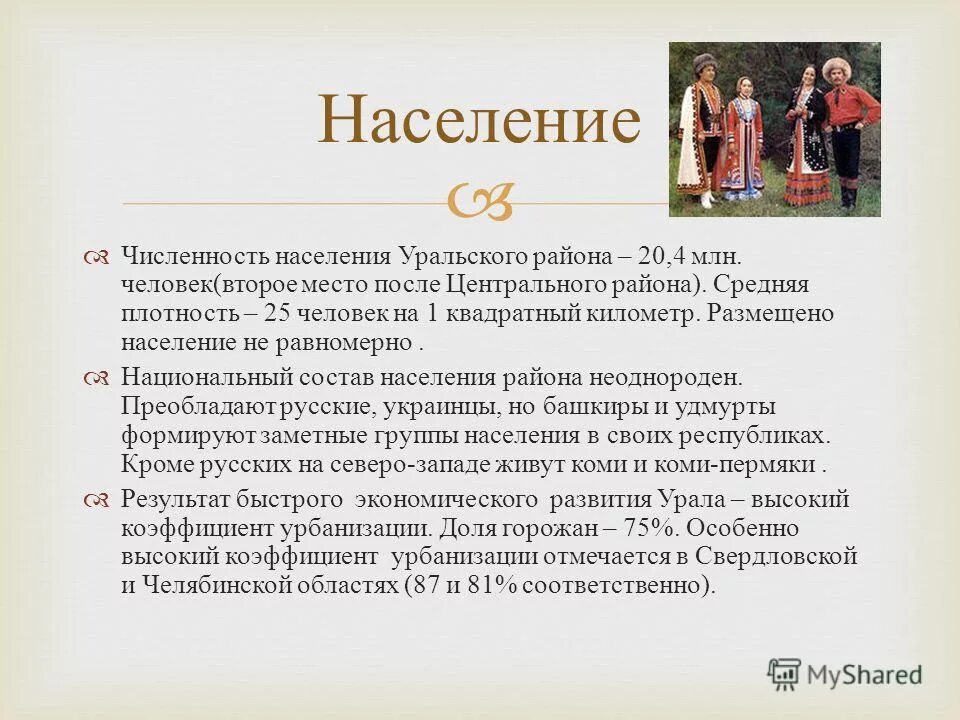 Население

Численность населения Уральского района – 20,4 млн. человек(второе место после Центрального района). Средняя плотность – 25 человек на 1 квадратный километр. Размещено население не равномерно .

Национальный состав населения района неоднороден. Преобладают русские, украинцы, но башкиры и удмурты формируют заметные группы населения в своих республиках. Кроме русских на северо-западе живут коми и коми-пермяки .

Результат быстрого экономического развития Урала – высокий коэффициент урбанизации. Доля горожан – 75%. Особенно высокий коэффициент урбанизации отмечается в Свердловской и Челябинской областях (87 и 81% соответственно).

MyShared